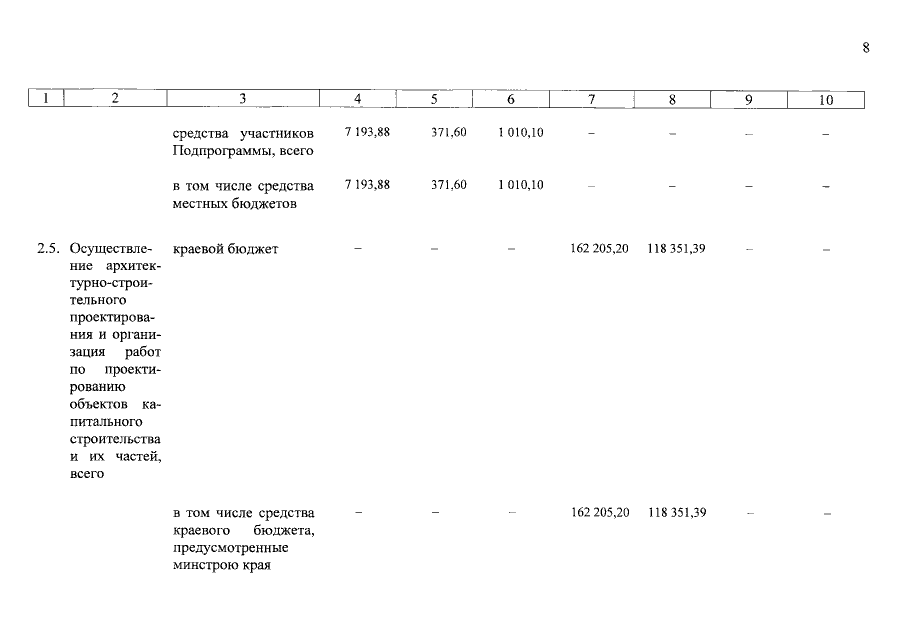 8

| 1 | 2 | 3 | 4 | 5 | 6 | 7 | 8 | 9 | 10 |
|---|---|---|---|---|---|---|---|---|---|
| | | средства участников Подпрограммы, всего | 7 193,88 | 371,60 | 1 010,10 | – | – | – | – |
| | | в том числе средства местных бюджетов | 7 193,88 | 371,60 | 1 010,10 | – | – | – | – |
| 2.5. | Осуществление архитектурно-строительного проектирования и организация работ по проектированию объектов капитального строительства и их частей, всего | краевой бюджет | – | – | – | 162 205,20 | 118 351,39 | – | – |
| | | в том числе средства краевого бюджета, предусмотренные минстрою края | – | – | – | 162 205,20 | 118 351,39 | – | – |